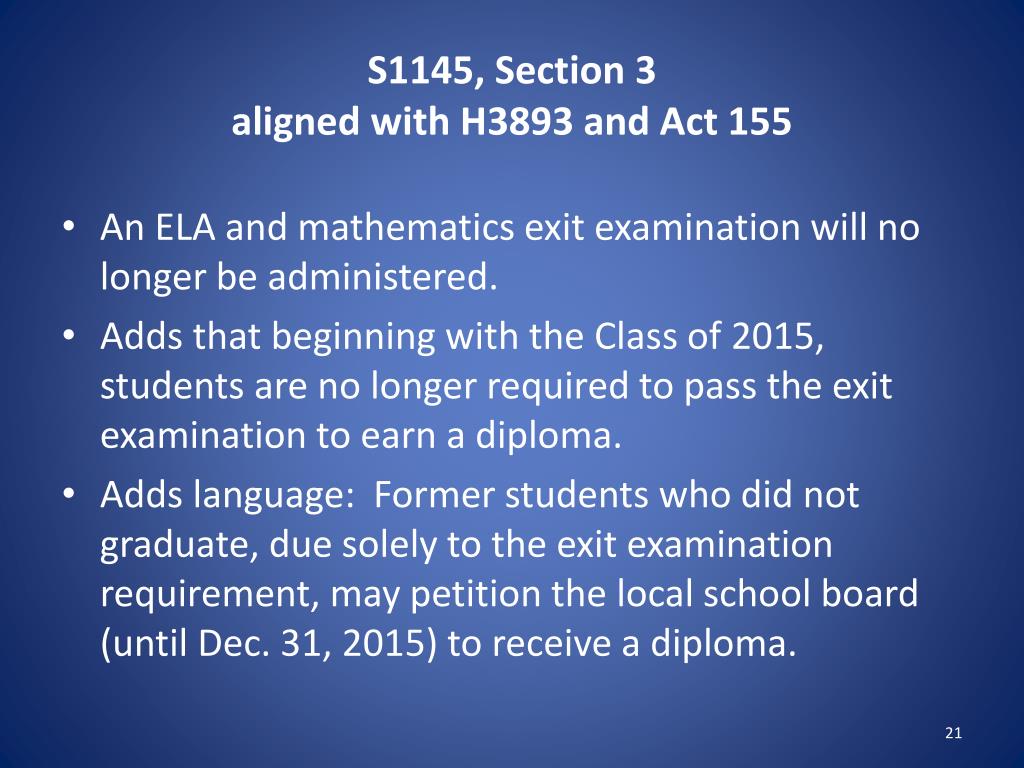 S1145, Section 3
aligned with H3893 and Act 155

• An ELA and mathematics exit examination will no longer be administered.
• Adds that beginning with the Class of 2015, students are no longer required to pass the exit examination to earn a diploma.
• Adds language: Former students who did not graduate, due solely to the exit examination requirement, may petition the local school board (until Dec. 31, 2015) to receive a diploma.

21